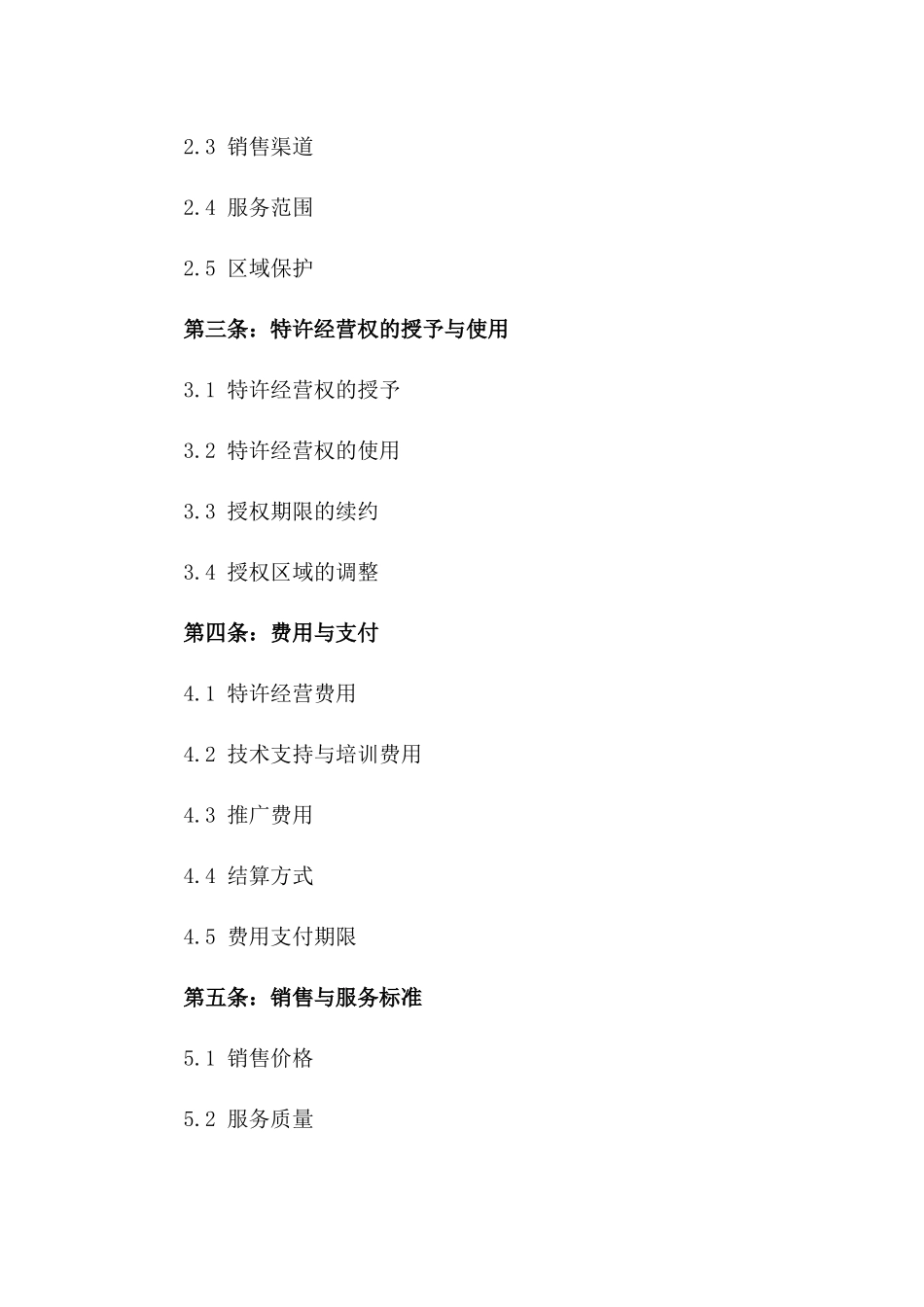 2.3 销售渠道

2.4 服务范围

2.5 区域保护

第三条：特许经营权的授予与使用

3.1 特许经营权的授予

3.2 特许经营权的使用

3.3 授权期限的续约

3.4 授权区域的调整

第四条：费用与支付

4.1 特许经营费用

4.2 技术支持与培训费用

4.3 推广费用

4.4 结算方式

4.5 费用支付期限

第五条：销售与服务标准

5.1 销售价格

5.2 服务质量